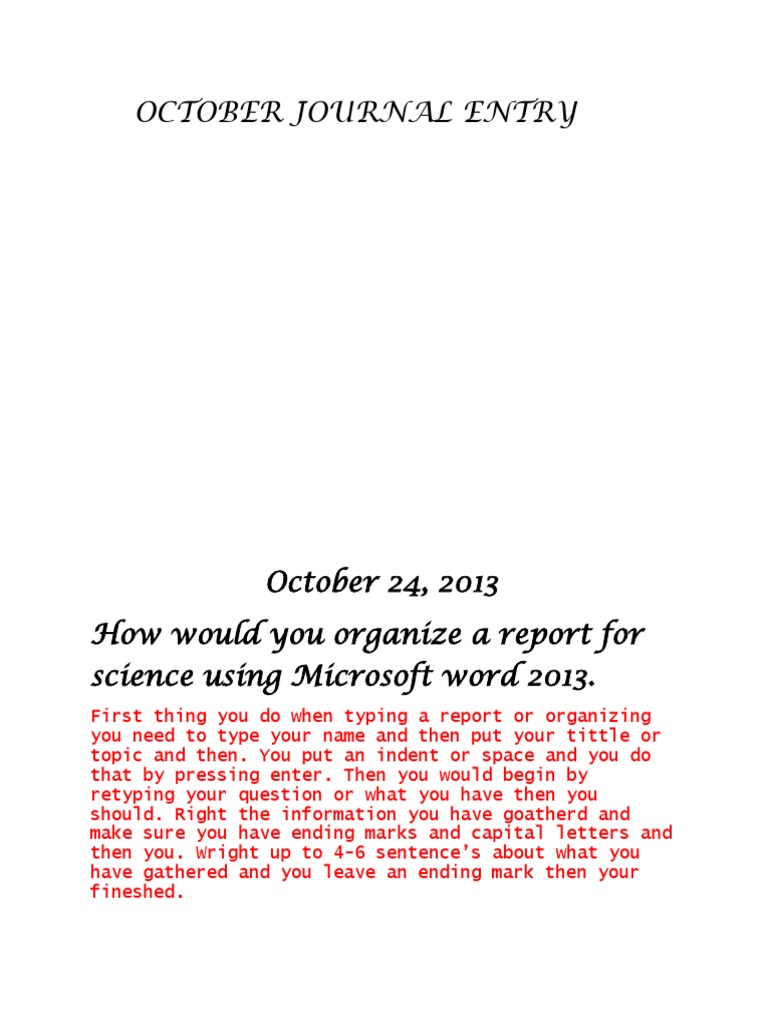 OCTOBER JOURNAL ENTRY

October 24, 2013

How would you organize a report for science using Microsoft word 2013.

First thing you do when typing a report or organizing you need to type your name and then put your tittle or topic and then. You put an indent or space and you do that by pressing enter. Then you would begin by retyping your question or what you have then you should. Right the information you have goatherd and make sure you have ending marks and capital letters and then you. Wright up to 4-6 sentence's about what you have gathered and you leave an ending mark then your fineshed.